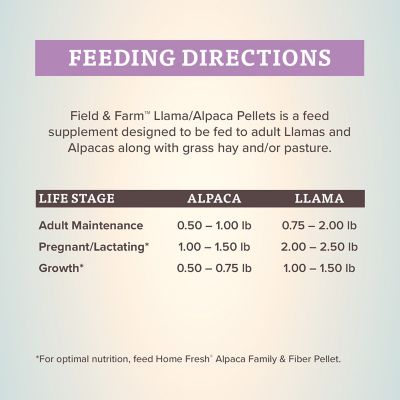 FEEDING DIRECTIONS

Field & Farm™ Llama/Alpaca Pellets is a feed supplement designed to be fed to adult Llamas and Alpacas along with grass hay and/or pasture.

| LIFE STAGE | ALPACA | LLAMA |
|---|---|---|
| Adult Maintenance | 0.50 – 1.00 lb | 0.75 – 2.00 lb |
| Pregnant/Lactating* | 1.00 – 1.50 lb | 2.00 – 2.50 lb |
| Growth* | 0.50 – 0.75 lb | 1.00 – 1.50 lb |

*For optimal nutrition, feed Home Fresh® Alpaca Family & Fiber Pellet.